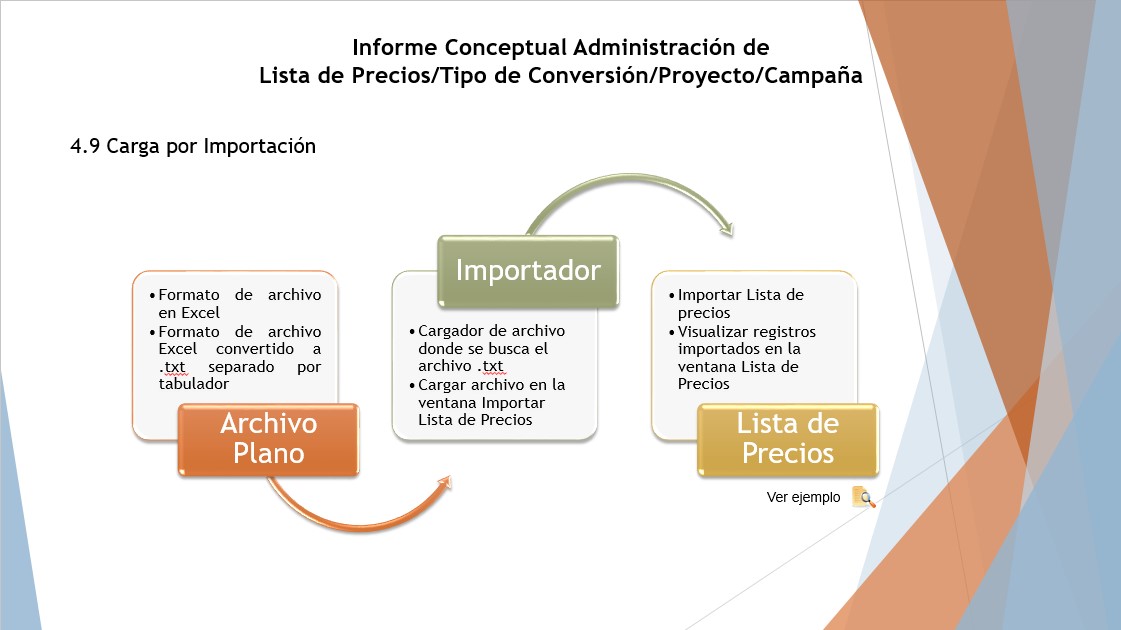 Informe Conceptual Administración de
Lista de Precios/Tipo de Conversión/Proyecto/Campaña

4.9 Carga por Importación

• Formato de archivo en Excel
• Formato de archivo Excel convertido a .txt separado por tabulador

Archivo Plano

Importador

• Cargador de archivo donde se busca el archivo .txt
• Cargar archivo en la ventana Importar Lista de Precios

• Importar Lista de precios
• Visualizar registros importados en la ventana Lista de Precios

Lista de Precios

Ver ejemplo